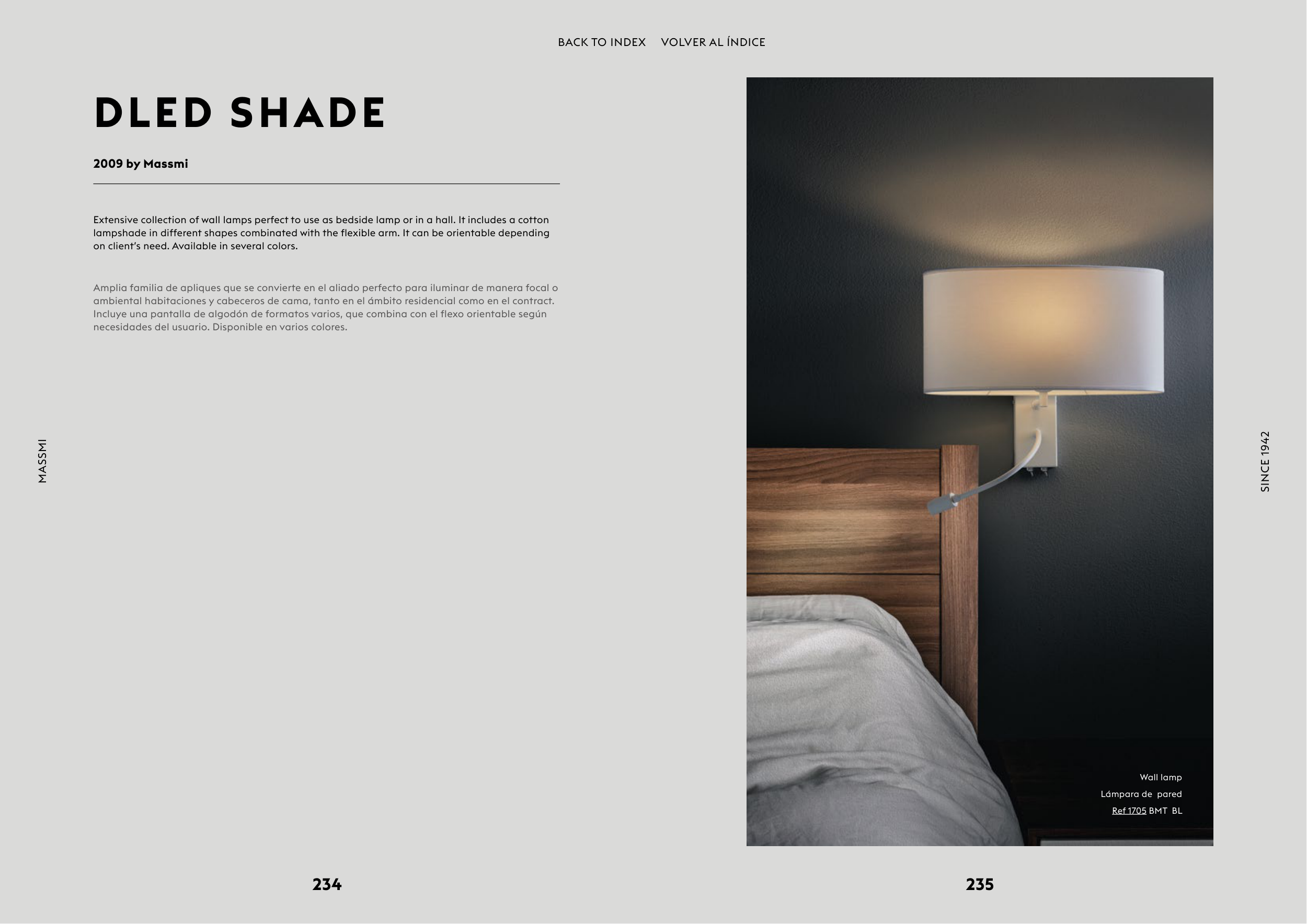 BACK TO INDEX VOLVER AL ÍNDICE

DLED SHADE

2009 by Massmi

Extensive collection of wall lamps perfect to use as bedside lamp or in a hall. It includes a cotton lampshade in different shapes combinated with the flexible arm. It can be orientable depending on client's need. Available in several colors.

Amplia familia de apliques que se convierte en el aliado perfecto para iluminar de manera focal o ambiental habitaciones y cabeceros de cama, tanto en el ámbito residencial como en el contract. Incluye una pantalla de algodón de formatos varios, que combina con el flexo orientable según necesidades del usuario. Disponible en varios colores.

MASSMI

Wall lamp
Lámpara de pared
Ref 1705 BMT BL

SINCE 1942

234

235